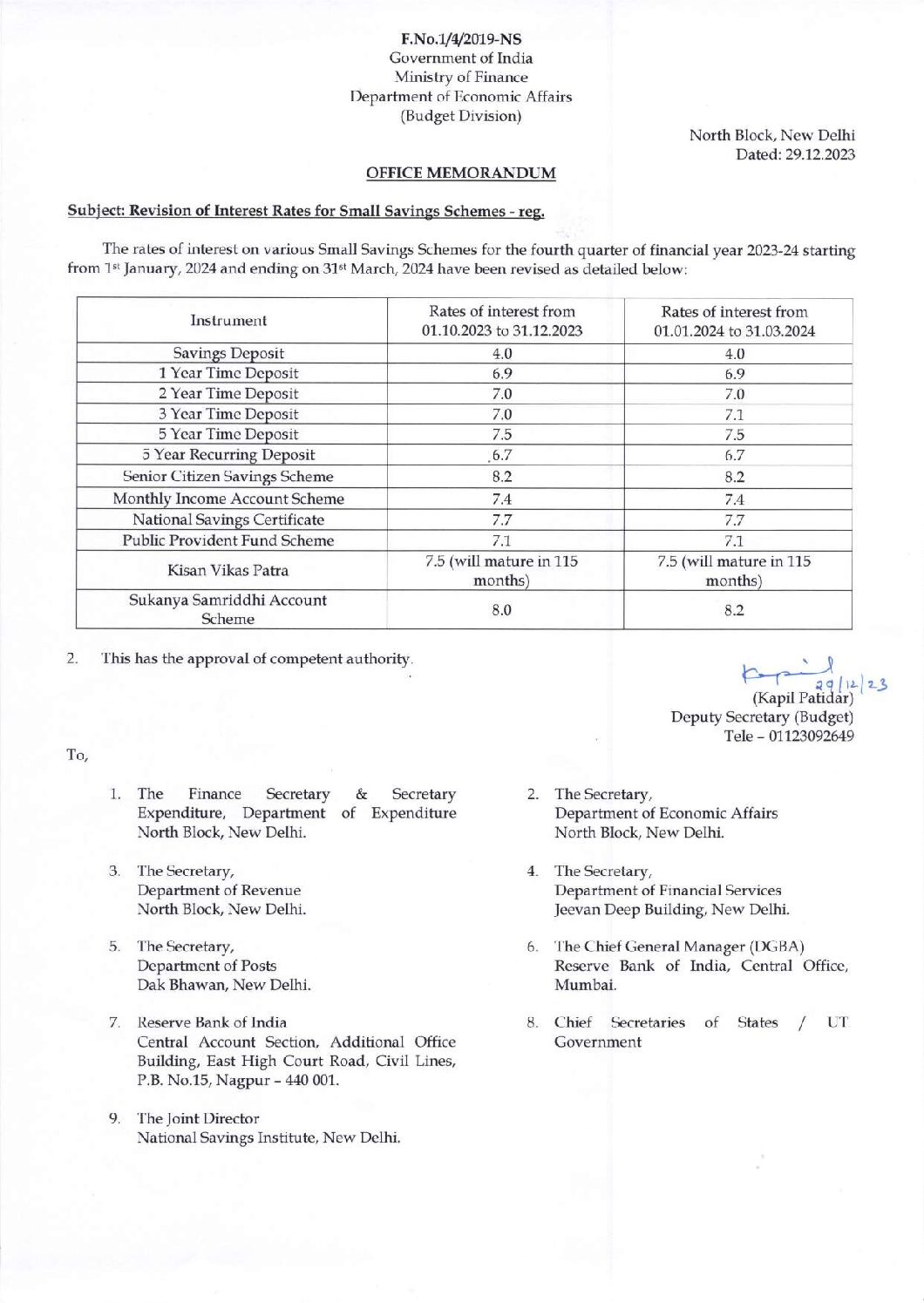 F.No.1/4/2019-NS
Government of India
Ministry of Finance
Department of Economic Affairs
(Budget Division)

North Block, New Delhi
Dated: 29.12.2023

OFFICE MEMORANDUM

Subject: Revision of Interest Rates for Small Savings Schemes - reg.

The rates of interest on various Small Savings Schemes for the fourth quarter of financial year 2023-24 starting from 1st January, 2024 and ending on 31st March, 2024 have been revised as detailed below:

| Instrument | Rates of interest from 01.10.2023 to 31.12.2023 | Rates of interest from 01.01.2024 to 31.03.2024 |
|---|---|---|
| Savings Deposit | 4.0 | 4.0 |
| 1 Year Time Deposit | 6.9 | 6.9 |
| 2 Year Time Deposit | 7.0 | 7.0 |
| 3 Year Time Deposit | 7.0 | 7.1 |
| 5 Year Time Deposit | 7.5 | 7.5 |
| 5 Year Recurring Deposit | 6.7 | 6.7 |
| Senior Citizen Savings Scheme | 8.2 | 8.2 |
| Monthly Income Account Scheme | 7.4 | 7.4 |
| National Savings Certificate | 7.7 | 7.7 |
| Public Provident Fund Scheme | 7.1 | 7.1 |
| Kisan Vikas Patra | 7.5 (will mature in 115 months) | 7.5 (will mature in 115 months) |
| Sukanya Samriddhi Account Scheme | 8.0 | 8.2 |

2. This has the approval of competent authority.

Kapil 29/12/23
(Kapil Patidar)
Deputy Secretary (Budget)
Tele – 01123092649

To,

1. The Finance Secretary & Secretary Expenditure, Department of Expenditure North Block, New Delhi.

2. The Secretary, Department of Economic Affairs North Block, New Delhi.

3. The Secretary, Department of Revenue North Block, New Delhi.

4. The Secretary, Department of Financial Services Jeevan Deep Building, New Delhi.

5. The Secretary, Department of Posts Dak Bhawan, New Delhi.

6. The Chief General Manager (DGBA) Reserve Bank of India, Central Office, Mumbai.

7. Reserve Bank of India Central Account Section, Additional Office Building, East High Court Road, Civil Lines, P.B. No.15, Nagpur – 440 001.

8. Chief Secretaries of States / UT Government

9. The Joint Director National Savings Institute, New Delhi.